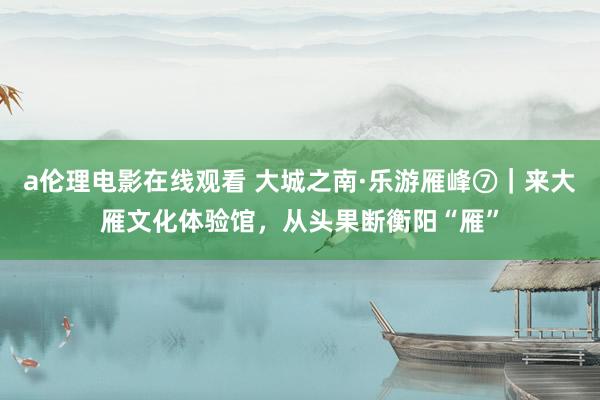 a伦理电影在线观看 大城之南·乐游雁峰⑦｜来大雁文化体验馆，从头果断衡阳“雁”